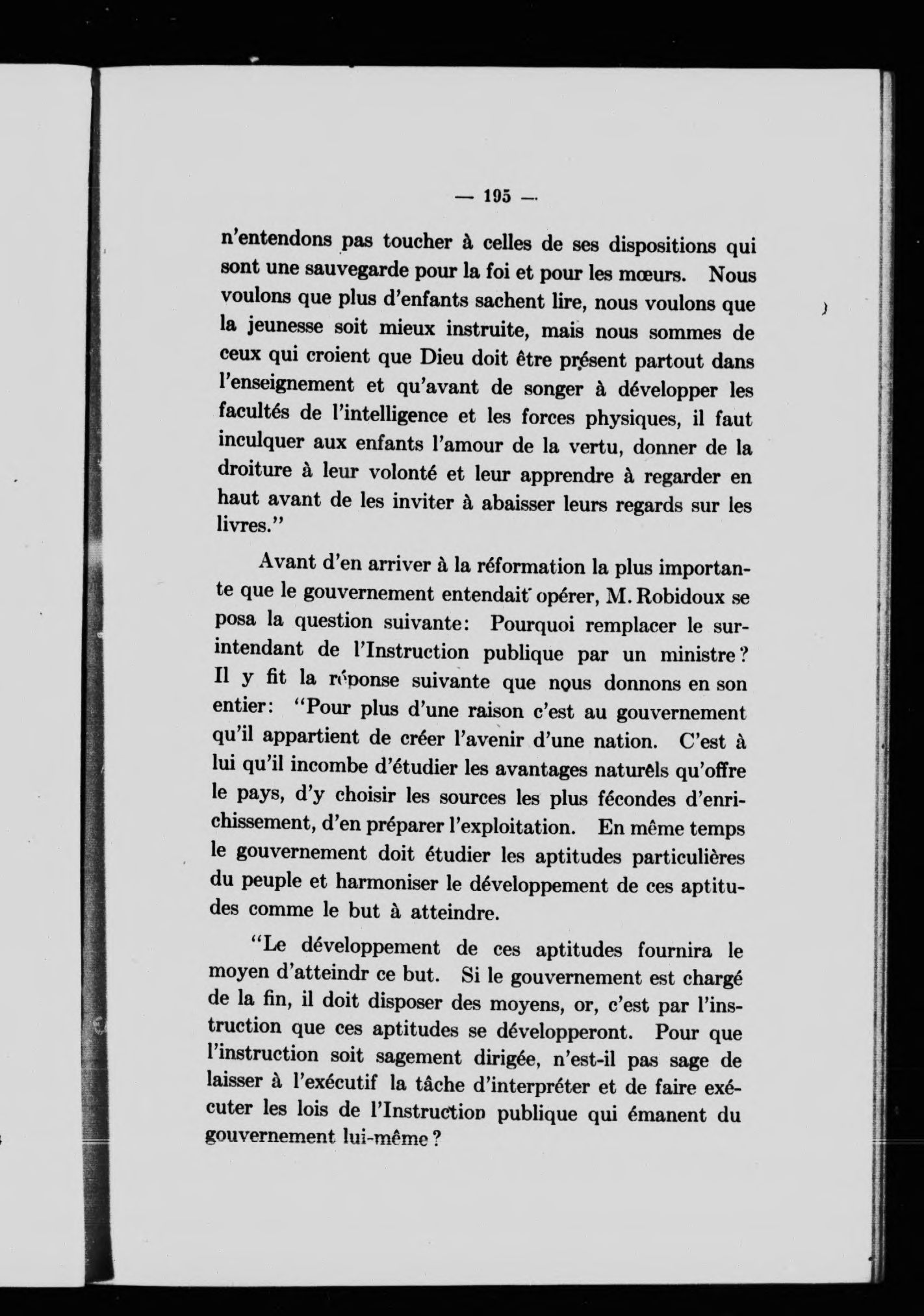 — 195 —

n'entendons pas toucher à celles de ses dispositions qui sont une sauvegarde pour la foi et pour les mœurs. Nous voulons que plus d'enfants sachent lire, nous voulons que la jeunesse soit mieux instruite, mais nous sommes de ceux qui croient que Dieu doit être présent partout dans l'enseignement et qu'avant de songer à développer les facultés de l'intelligence et les forces physiques, il faut inculquer aux enfants l'amour de la vertu, donner de la droiture à leur volonté et leur apprendre à regarder en haut avant de les inviter à abaisser leurs regards sur les livres."

Avant d'en arriver à la réformation la plus importante que le gouvernement entendait opérer, M. Robidoux se posa la question suivante: Pourquoi remplacer le surintendant de l'Instruction publique par un ministre? Il y fit la réponse suivante que nous donnons en son entier: "Pour plus d'une raison c'est au gouvernement qu'il appartient de créer l'avenir d'une nation. C'est à lui qu'il incombe d'étudier les avantages naturels qu'offre le pays, d'y choisir les sources les plus fécondes d'enrichissement, d'en préparer l'exploitation. En même temps le gouvernement doit étudier les aptitudes particulières du peuple et harmoniser le développement de ces aptitudes comme le but à atteindre.

"Le développement de ces aptitudes fournira le moyen d'atteindr ce but. Si le gouvernement est chargé de la fin, il doit disposer des moyens, or, c'est par l'instruction que ces aptitudes se développeront. Pour que l'instruction soit sagement dirigée, n'est-il pas sage de laisser à l'exécutif la tâche d'interpréter et de faire exécuter les lois de l'Instruction publique qui émanent du gouvernement lui-même?